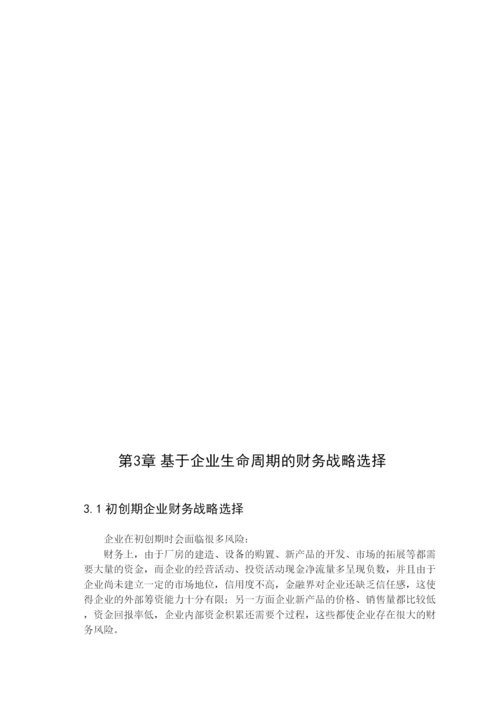 第3章 基于企业生命周期的财务战略选择

3.1 初创期企业财务战略选择

企业在初创期时会面临很多风险：

财务上，由于厂房的建造、设备的购置、新产品的开发、市场的拓展等都需要大量的资金，而企业的经营活动、投资活动现金净流量多呈现负数，并且由于企业尚未建立一定的市场地位，信用度不高，金融界对企业还缺乏信任感，这使得企业的外部筹资能力十分有限；另一方面企业新产品的价格、销售量都比较低，资金回报率低，企业内部资金积累还需要个过程，这些都使企业存在很大的财务风险。